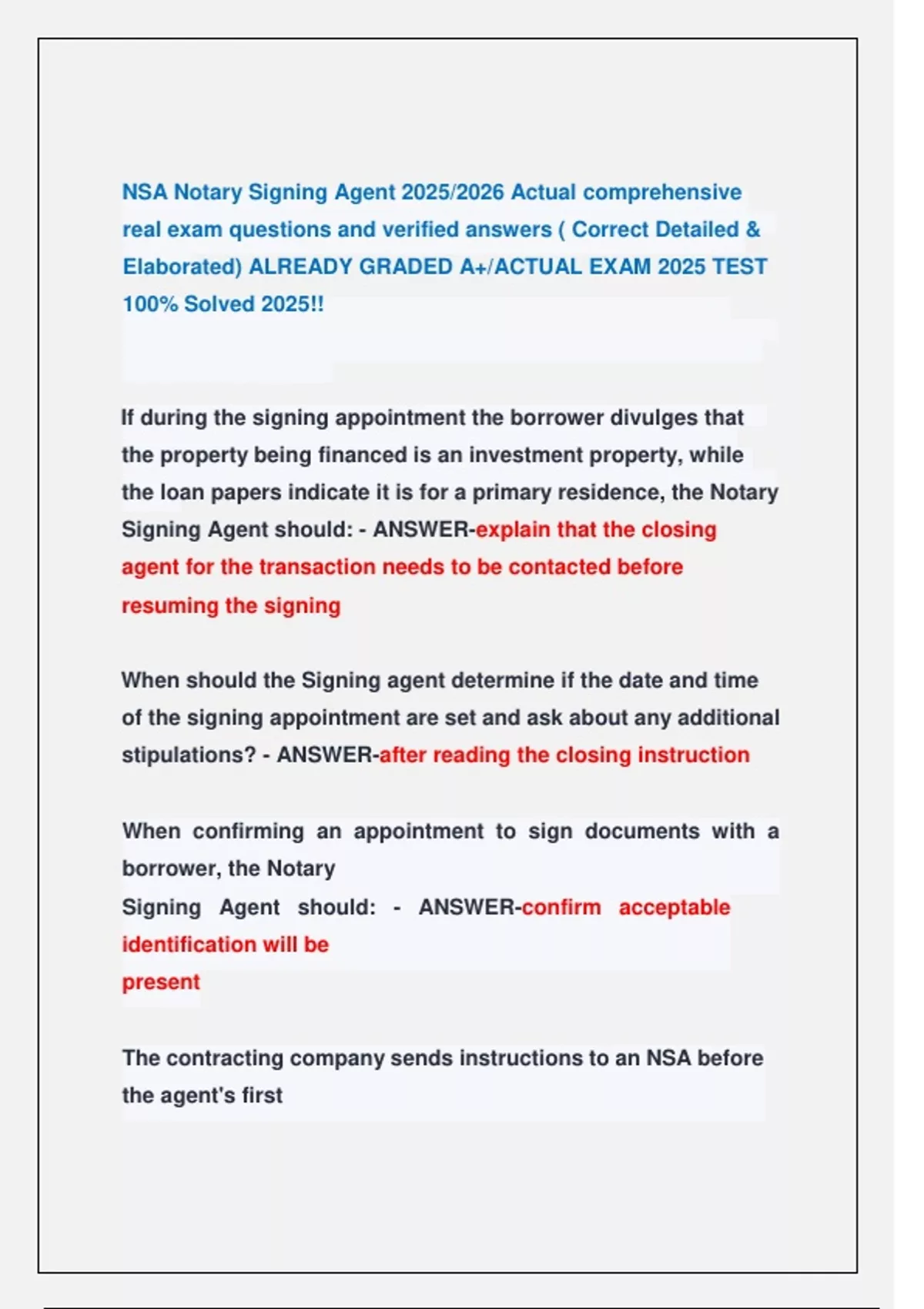 NSA Notary Signing Agent 2025/2026 Actual comprehensive real exam questions and verified answers ( Correct Detailed & Elaborated) ALREADY GRADED A+/ACTUAL EXAM 2025 TEST 100% Solved 2025!!

If during the signing appointment the borrower divulges that the property being financed is an investment property, while the loan papers indicate it is for a primary residence, the Notary Signing Agent should: - ANSWER-explain that the closing agent for the transaction needs to be contacted before resuming the signing

When should the Signing agent determine if the date and time of the signing appointment are set and ask about any additional stipulations? - ANSWER-after reading the closing instruction

When confirming an appointment to sign documents with a borrower, the Notary
Signing Agent should: - ANSWER-confirm acceptable identification will be
present

The contracting company sends instructions to an NSA before the agent's first